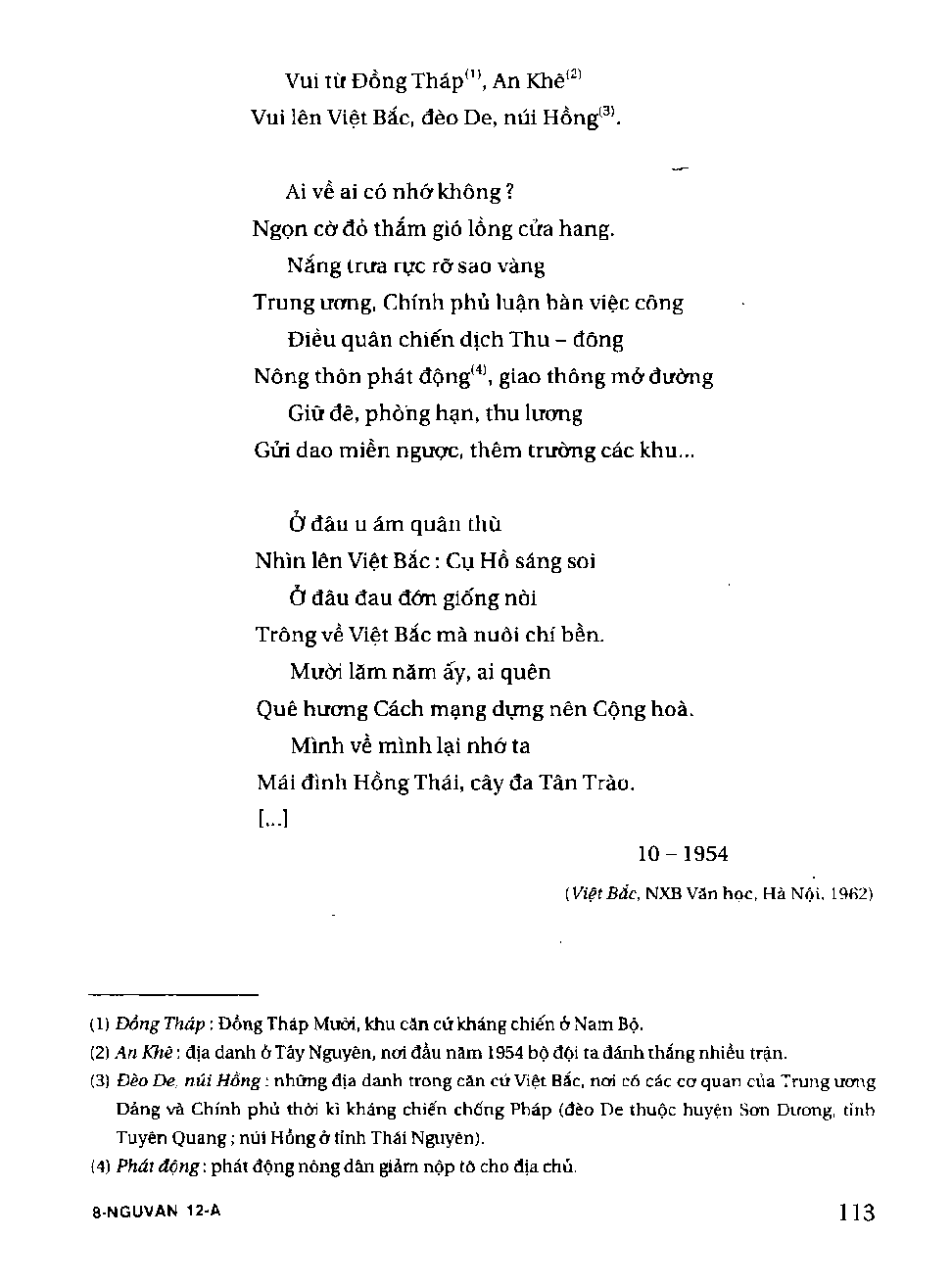 Vui từ Đồng Tháp$^{(1)}$, An Khê$^{(2)}$
Vui lên Việt Bắc, đèo De, núi Hồng$^{(3)}$.

Ai về ai có nhớ không ?
Ngọn cờ đỏ thắm gió lồng cửa hang.
Nắng trưa rực rỡ sao vàng
Trung ương, Chính phủ luận bàn việc công
Điều quân chiến dịch Thu – đông
Nông thôn phát động$^{(4)}$, giao thông mở đường
Giữ đê, phòng hạn, thu lương
Gửi dao miền ngược, thêm trường các khu...

Ở đâu u ám quân thù
Nhìn lên Việt Bắc : Cụ Hồ sáng soi
Ở đâu đau đớn giống nòi
Trông về Việt Bắc mà nuôi chí bền.
Mười lăm năm ấy, ai quên
Quê hương Cách mạng dựng nên Cộng hoà.
Mình về mình lại nhớ ta
Mái đình Hồng Thái, cây đa Tân Trào.
[...]

10 – 1954

(Việt Bắc, NXB Văn học, Hà Nội, 1962)

(1) Đồng Tháp : Đồng Tháp Mười, khu căn cứ kháng chiến ở Nam Bộ.
(2) An Khê : địa danh ở Tây Nguyên, nơi đầu năm 1954 bộ đội ta đánh thắng nhiều trận.
(3) Đèo De, núi Hồng : những địa danh trong căn cứ Việt Bắc, nơi có các cơ quan của Trung ương Đảng và Chính phủ thời kì kháng chiến chống Pháp (đèo De thuộc huyện Sơn Dương, tỉnh Tuyên Quang ; núi Hồng ở tỉnh Thái Nguyên).
(4) Phát động : phát động nông dân giảm nộp tô cho địa chủ.

8-NGUVAN 12-A

113